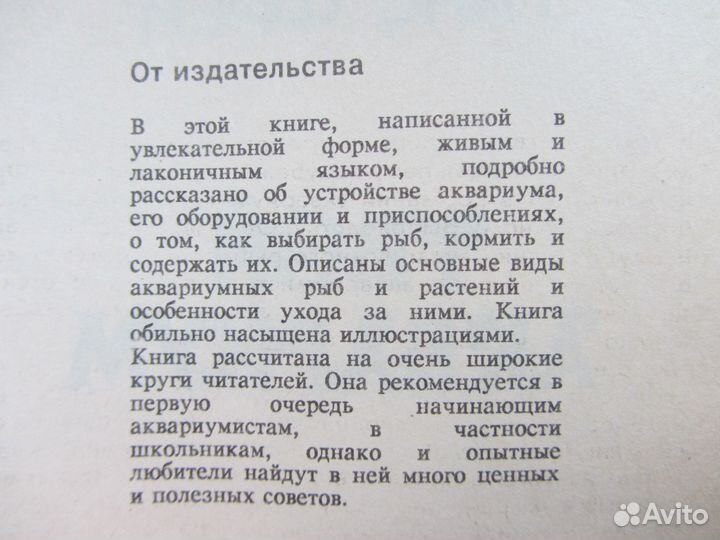 От издательства

В этой книге, написанной в увлекательной форме, живым и лаконичным языком, подробно рассказано об устройстве аквариума, его оборудовании и приспособлениях, о том, как выбирать рыб, кормить и содержать их. Описаны основные виды аквариумных рыб и растений и особенности ухода за ними. Книга обильно насыщена иллюстрациями.
Книга рассчитана на очень широкие круги читателей. Она рекомендуется в первую очередь начинающим аквариумистам, в частности школьникам, однако и опытные любители найдут в ней много ценных и полезных советов.

Avito